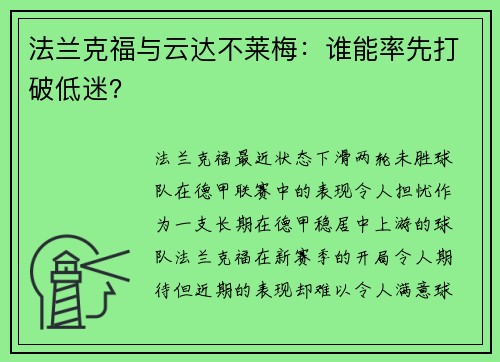 法兰克福与云达不莱梅：谁能率先打破低迷？

法兰克福最近状态下滑两轮未胜球队在德甲联赛中的表现令人担忧作为一支长期在德甲稳居中上游的球队法兰克福在新赛季的开局令人期待但近期的表现却难以令人满意球